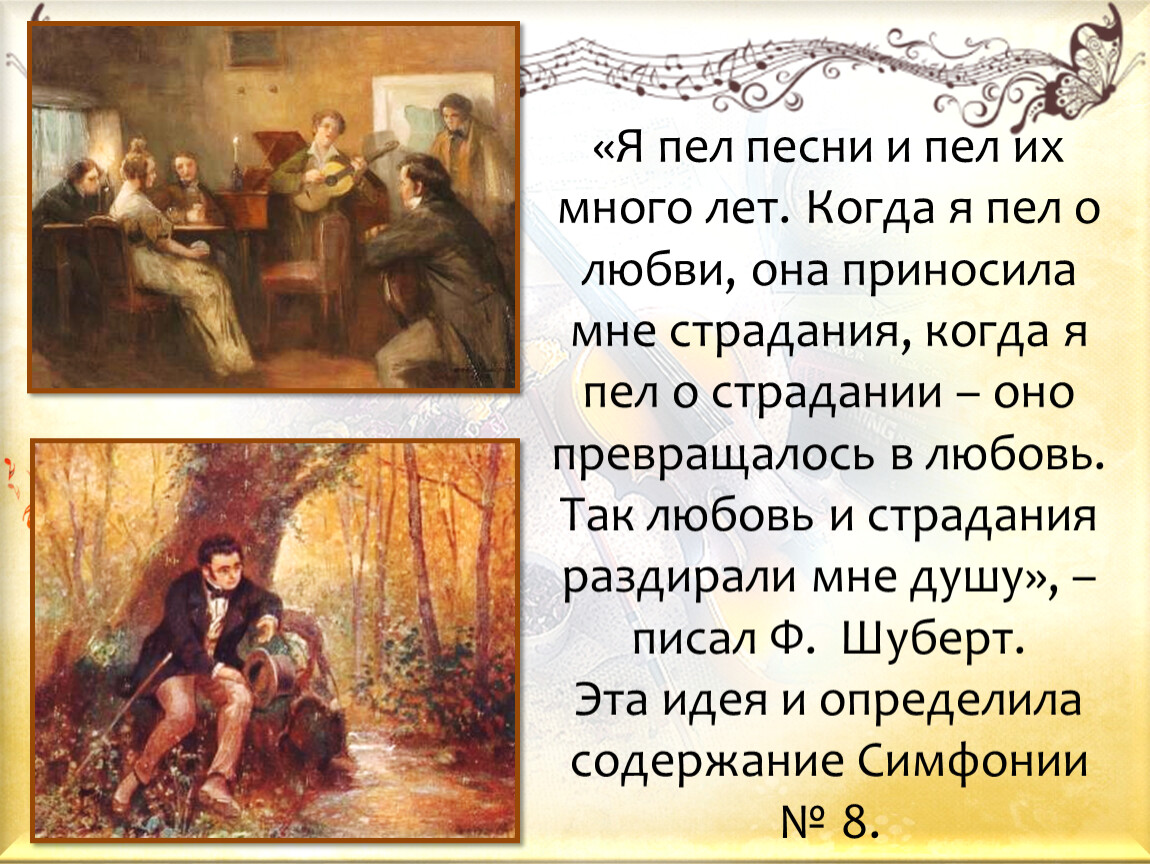 «Я пел песни и пел их много лет. Когда я пел о любви, она приносила мне страдания, когда я пел о страдании – оно превращалось в любовь. Так любовь и страдания раздирали мне душу», – писал Ф. Шуберт.
Эта идея и определила содержание Симфонии № 8.